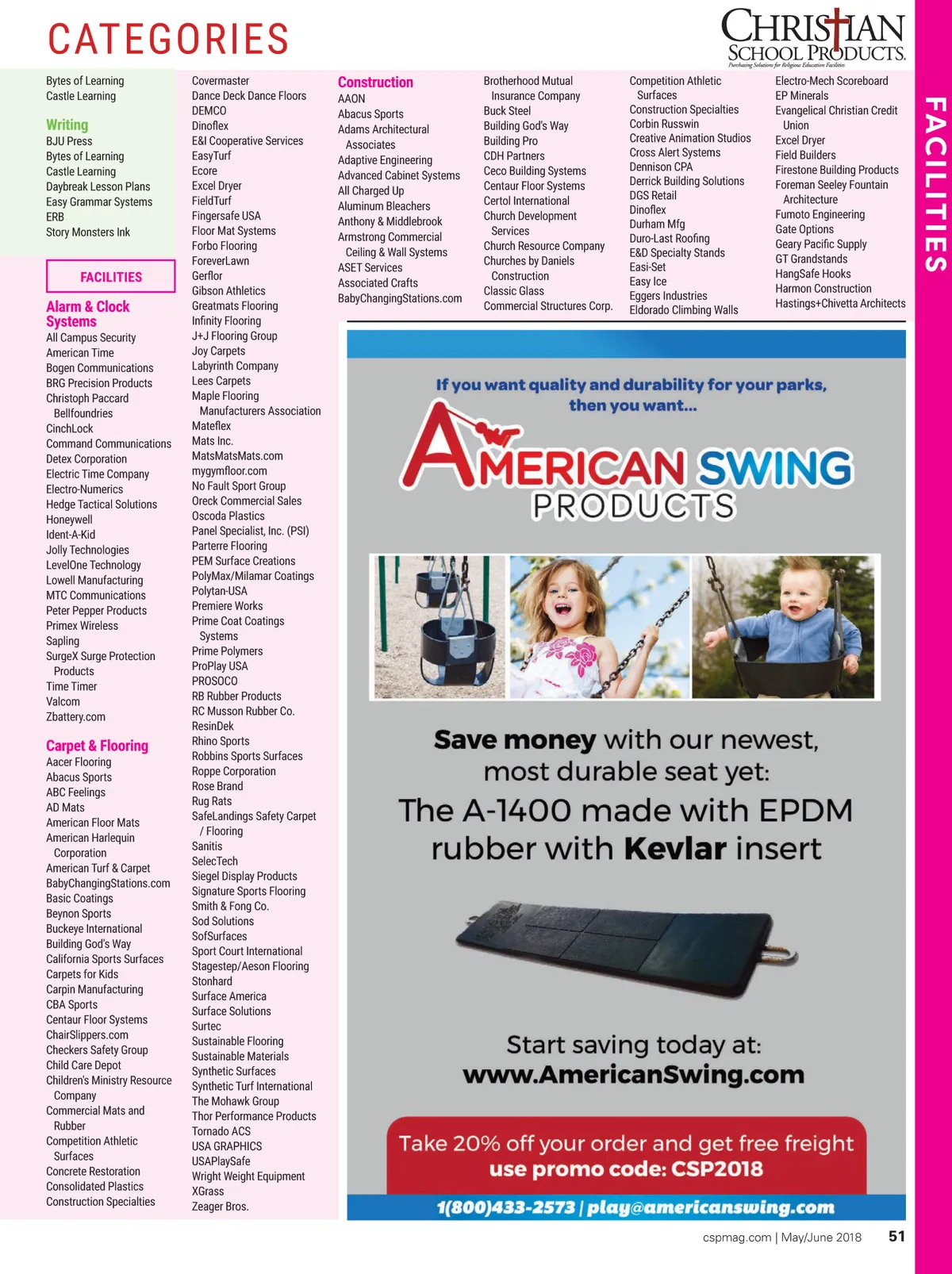 CATEGORIES

CHRISTIAN SCHOOL PRODUCTS
Purchasing Solutions for Religious Education Facilities

FACILITIES

Bytes of Learning
Castle Learning

Writing
BJU Press
Bytes of Learning
Castle Learning
Daybreak Lesson Plans
Easy Grammar Systems
ERB
Story Monsters Ink

FACILITIES

Alarm & Clock Systems
All Campus Security
American Time
Bogen Communications
BRG Precision Products
Christoph Paccard Bellfoundries
CinchLock
Command Communications
Detex Corporation
Electric Time Company
Electro-Numerics
Hedge Tactical Solutions
Honeywell
Ident-A-Kid
Jolly Technologies
LevelOne Technology
Lowell Manufacturing
MTC Communications
Peter Pepper Products
Primex Wireless
Sapling
SurgeX Surge Protection Products
Time Timer
Valcom
Zbattery.com

Carpet & Flooring
Aacer Flooring
Abacus Sports
ABC Feelings
AD Mats
American Floor Mats
American Harlequin Corporation
American Turf & Carpet
BabyChangingStations.com
Basic Coatings
Beynon Sports
Buckeye International
Building God's Way
California Sports Surfaces
Carpets for Kids
Carpin Manufacturing
CBA Sports
Centaur Floor Systems
ChairSlippers.com
Checkers Safety Group
Child Care Depot
Children's Ministry Resource Company
Commercial Mats and Rubber
Competition Athletic Surfaces
Concrete Restoration
Consolidated Plastics
Construction Specialties

Covermaster
Dance Deck Dance Floors
DEMCO
Dinoflex
E&I Cooperative Services
EasyTurf
Ecore
Excel Dryer
FieldTurf
Fingersafe USA
Floor Mat Systems
Forbo Flooring
ForeverLawn
Gerflor
Gibson Athletics
Greatmats Flooring
Infinity Flooring
J+J Flooring Group
Joy Carpets
Labyrinth Company
Lees Carpets
Maple Flooring Manufacturers Association
Mateflex
Mats Inc.
MatsMatsMats.com
mygymfloor.com
No Fault Sport Group
Oreck Commercial Sales
Oscoda Plastics
Panel Specialist, Inc. (PSI)
Parterre Flooring
PEM Surface Creations
PolyMax/Milamar Coatings
Polytan-USA
Premiere Works
Prime Coat Coatings Systems
Prime Polymers
ProPlay USA
PROSOCO
RB Rubber Products
RC Musson Rubber Co.
ResinDek
Rhino Sports
Robbins Sports Surfaces
Roppe Corporation
Rose Brand
Rug Rats
SafeLandings Safety Carpet / Flooring
Sanitis
SelecTech
Siegel Display Products
Signature Sports Flooring
Smith & Fong Co.
Sod Solutions
SofSurfaces
Sport Court International
Stagestep/Aeson Flooring
Stonhard
Surface America
Surface Solutions
Surtec
Sustainable Flooring
Sustainable Materials
Synthetic Surfaces
Synthetic Turf International
The Mohawk Group
Thor Performance Products
Tornado ACS
USA GRAPHICS
USAPlaySafe
Wright Weight Equipment
XGrass
Zeager Bros.

Construction
AAON
Abacus Sports
Adams Architectural Associates
Adaptive Engineering
Advanced Cabinet Systems
All Charged Up
Aluminum Bleachers
Anthony & Middlebrook
Armstrong Commercial Ceiling & Wall Systems
ASET Services
Associated Crafts
BabyChangingStations.com

Brotherhood Mutual Insurance Company
Buck Steel
Building God's Way
Building Pro
CDH Partners
Ceco Building Systems
Centaur Floor Systems
Certol International
Church Development Services
Church Resource Company
Churches by Daniels Construction
Classic Glass
Commercial Structures Corp.

Competition Athletic Surfaces
Construction Specialties
Corbin Russwin
Creative Animation Studios
Cross Alert Systems
Dennison CPA
Derrick Building Solutions
DGS Retail
Dinoflex
Durham Mfg
Duro-Last Roofing
E&D Specialty Stands
Easi-Set
Easy Ice
Eggers Industries
Eldorado Climbing Walls

Electro-Mech Scoreboard
EP Minerals
Evangelical Christian Credit Union
Excel Dryer
Field Builders
Firestone Building Products
Foreman Seeley Fountain Architecture
Fumoto Engineering
Gate Options
Geary Pacific Supply
GT Grandstands
HangSafe Hooks
Harmon Construction
Hastings+Chivetta Architects

If you want quality and durability for your parks, then you want...
AMERICAN SWING PRODUCTS

Save money with our newest, most durable seat yet:
The A-1400 made with EPDM rubber with Kevlar insert

Start saving today at:
www.AmericanSwing.com

Take 20% off your order and get free freight
use promo code: CSP2018

1(800)433-2573 | play@americanswing.com

cspmag.com | May/June 2018 51